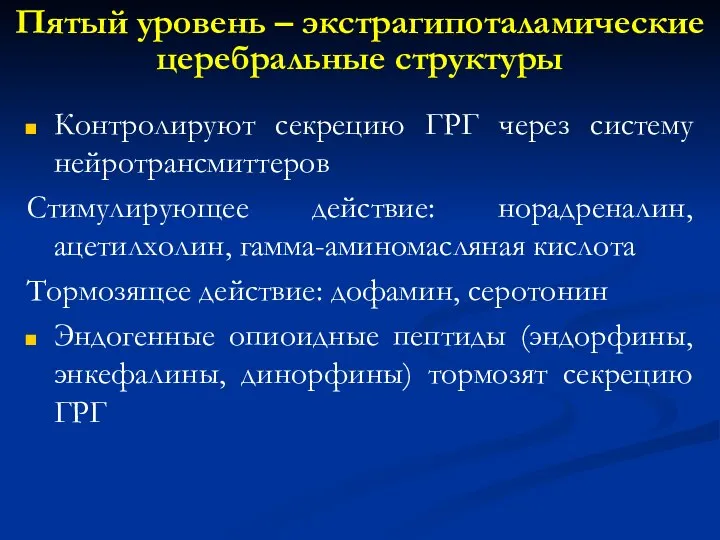 Пятый уровень – экстрагипоталамические церебральные структуры

Контролируют секрецию ГРГ через систему нейротрансмиттеров

Стимулирующее действие: норадреналин, ацетилхолин, гамма-аминомасляная кислота

Тормозящее действие: дофамин, серотонин

Эндогенные опиоидные пептиды (эндорфины, энкефалины, динорфины) тормозят секрецию ГРГ